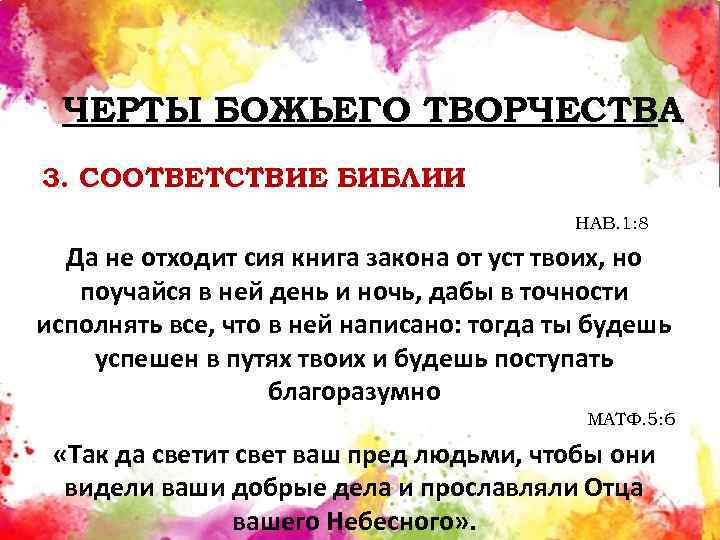 ЧЕРТЫ БОЖЬЕГО ТВОРЧЕСТВА

3. СООТВЕТСТВИЕ БИБЛИИ

НАВ.1:8

Да не отходит сия книга закона от уст твоих, но поучайся в ней день и ночь, дабы в точности исполнять все, что в ней написано: тогда ты будешь успешен в путях твоих и будешь поступать благоразумно

МАТФ.5:6

«Так да светит свет ваш пред людьми, чтобы они видели ваши добрые дела и прославляли Отца вашего Небесного».